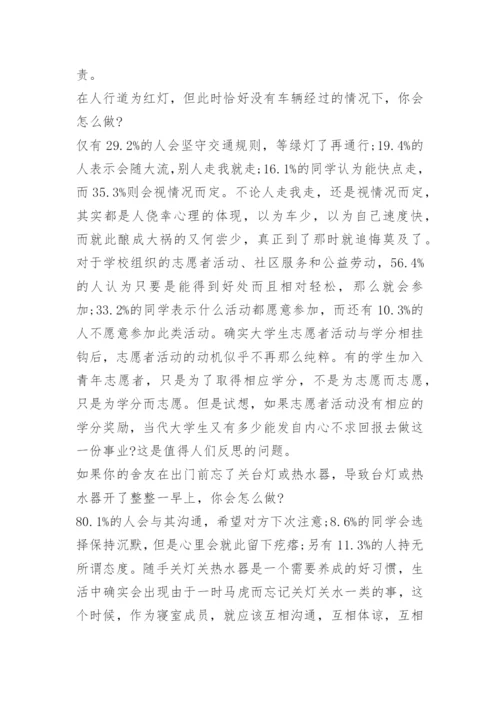 责。

在人行道为红灯，但此时恰好没有车辆经过的情况下，你会怎么做?

仅有 29.2%的人会坚守交通规则，等绿灯了再通行;19.4%的人表示会随大流,别人走我就走;16.1%的同学认为能快点走，而 35.3%则会视情况而定。不论人走我走，还是视情况而定，其实都是人侥幸心理的体现，以为车少，以为自己速度快，而就此酿成大祸的又何尝少，真正到了那时就追悔莫及了。

对于学校组织的志愿者活动、社区服务和公益劳动，56.4%的人认为只要是能得到好处而且相对轻松，那么就会参加;33.2%的同学表示什么活动都愿意参加，而还有 10.3%的人不愿意参加此类活动。确实大学生志愿者活动与学分相挂钩后，志愿者活动的动机似乎不再那么纯粹。有的学生加入青年志愿者，只是为了取得相应学分，不是为志愿而志愿，只是为学分而志愿。但是试想，如果志愿者活动没有相应的学分奖励，当代大学生又有多少能发自内心不求回报去做这一份事业?这是值得人们反思的问题。

如果你的舍友在出门前忘了关台灯或热水器，导致台灯或热水器开了整整一早上，你会怎么做?

80.1%的人会与其沟通，希望对方下次注意;8.6%的同学会选择保持沉默，但是心里会就此留下疙瘩;另有 11.3%的人持无所谓态度。随手关灯关热水器是一个需要养成的好习惯，生活中确实会出现由于一时马虎而忘记关灯关水一类的事，这个时候，作为寝室成员，就应该互相沟通，互相体谅，互相